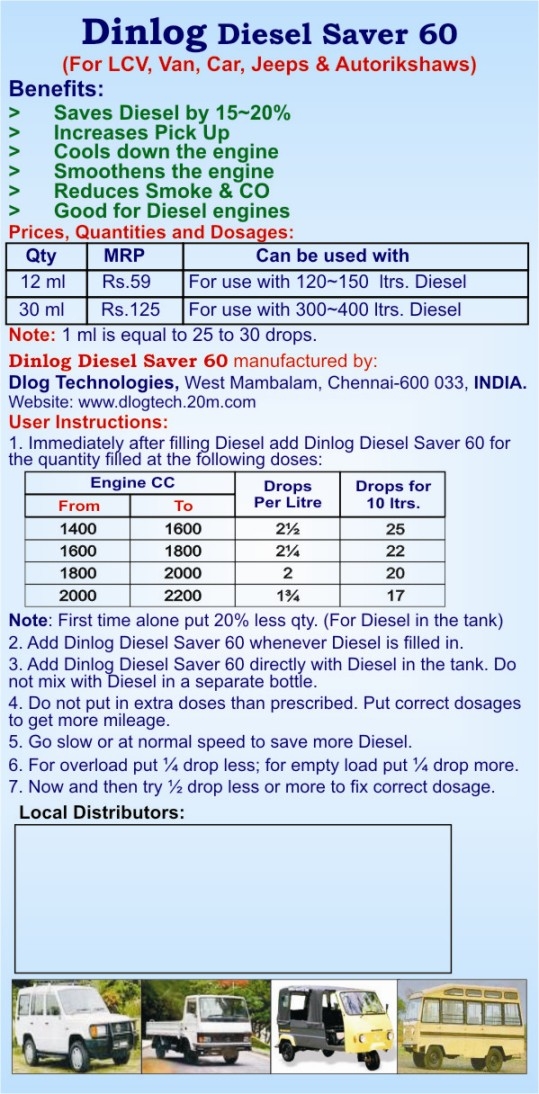 Dinlog Diesel Saver 60
(For LCV, Van, Car, Jeeps & Autorikshaws)

Benefits:
> Saves Diesel by 15~20%
> Increases Pick Up
> Cools down the engine
> Smoothens the engine
> Reduces Smoke & CO
> Good for Diesel engines

Prices, Quantities and Dosages:

| Qty | MRP | Can be used with |
|---|---|---|
| 12 ml | Rs.59 | For use with 120~150 ltrs. Diesel |
| 30 ml | Rs.125 | For use with 300~400 ltrs. Diesel |

Note: 1 ml is equal to 25 to 30 drops.

Dinlog Diesel Saver 60 manufactured by:
Dlog Technologies, West Mambalam, Chennai-600 033, INDIA.
Website: www.dlogtech.20m.com

User Instructions:
1. Immediately after filling Diesel add Dinlog Diesel Saver 60 for the quantity filled at the following doses:

| Engine CC From | Engine CC To | Drops Per Litre | Drops for 10 ltrs. |
|---|---|---|---|
| 1400 | 1600 | 2½ | 25 |
| 1600 | 1800 | 2¼ | 22 |
| 1800 | 2000 | 2 | 20 |
| 2000 | 2200 | 1¾ | 17 |

Note: First time alone put 20% less qty. (For Diesel in the tank)
2. Add Dinlog Diesel Saver 60 whenever Diesel is filled in.
3. Add Dinlog Diesel Saver 60 directly with Diesel in the tank. Do not mix with Diesel in a separate bottle.
4. Do not put in extra doses than prescribed. Put correct dosages to get more mileage.
5. Go slow or at normal speed to save more Diesel.
6. For overload put ¼ drop less; for empty load put ¼ drop more.
7. Now and then try ½ drop less or more to fix correct dosage.

Local Distributors: